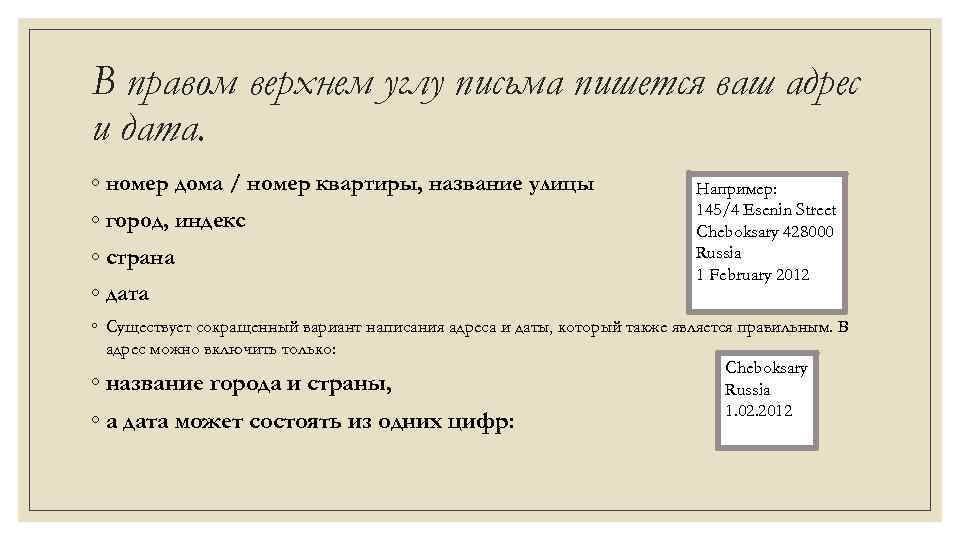 В правом верхнем углу письма пишется ваш адрес и дата.

◦ номер дома / номер квартиры, название улицы
◦ город, индекс
◦ страна
◦ дата

Например:
145/4 Esenin Street
Cheboksary 428000
Russia
1 February 2012

◦ Существует сокращенный вариант написания адреса и даты, который также является правильным. В адрес можно включить только:
◦ название города и страны,
◦ а дата может состоять из одних цифр:

Cheboksary
Russia
1.02.2012